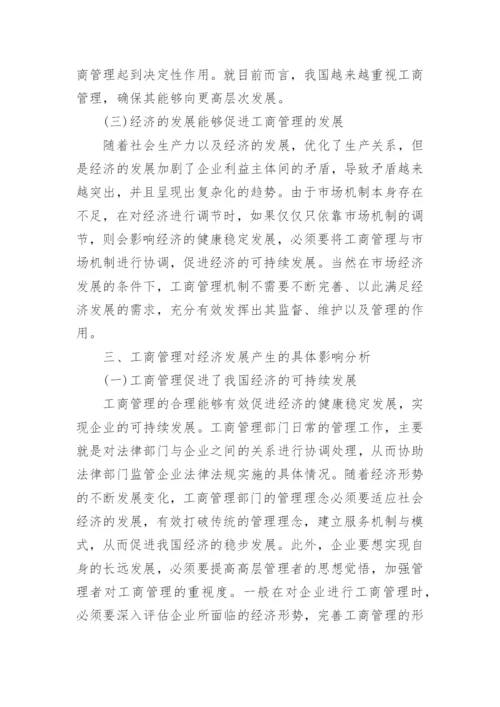 商管理起到决定性作用。就目前而言，我国越来越重视工商管理，确保其能够向更高层次发展。

(三)经济的发展能够促进工商管理的发展

随着社会生产力以及经济的发展，优化了生产关系，但是经济的发展加剧了企业利益主体间的矛盾，导致矛盾越来越突出，并且呈现出复杂化的趋势。由于市场机制本身存在不足，在对经济进行调节时，如果仅仅只依靠市场机制的调节，则会影响经济的健康稳定发展，必须要将工商管理与市场机制进行协调，促进经济的可持续发展。当然在市场经济发展的条件下，工商管理机制不需要不断完善、以此满足经济发展的需求，充分有效发挥出其监督、维护以及管理的作用。

三、工商管理对经济发展产生的具体影响分析

(一)工商管理促进了我国经济的可持续发展

工商管理的合理能够有效促进经济的健康稳定发展，实现企业的可持续发展。工商管理部门日常的管理工作，主要就是对法律部门与企业之间的关系进行协调处理，从而协助法律部门监管企业法律法规实施的具体情况。随着经济形势的不断发展变化，工商管理部门的管理理念必须要适应社会经济的发展，有效打破传统的管理理念，建立服务机制与模式，从而促进我国经济的稳步发展。此外，企业要想实现自身的长远发展，必须要提高高层管理者的思想觉悟，加强管理者对工商管理的重视度。一般在对企业进行工商管理时，必须要深入评估企业所面临的经济形势，完善工商管理的形